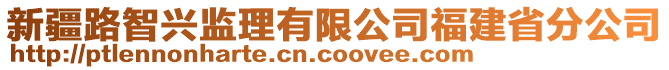 新疆路智兴监理有限公司福建省分公司
http://ptlennonharte.cn.coovee.com